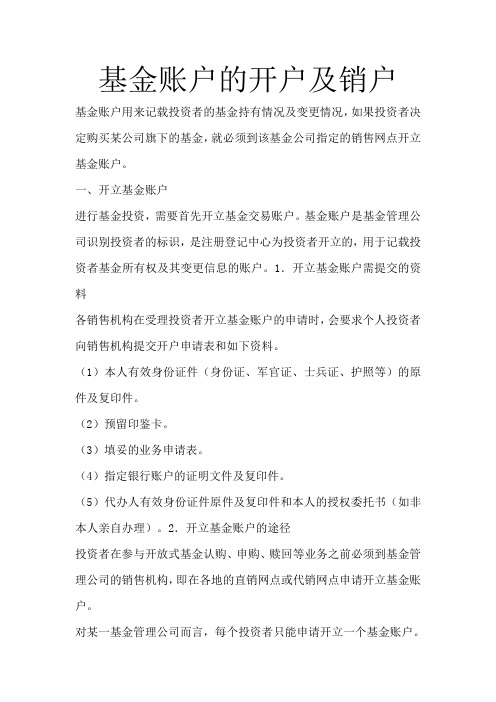 基金账户的开户及销户

基金账户用来记载投资者的基金持有情况及变更情况，如果投资者决定购买某公司旗下的基金，就必须到该基金公司指定的销售网点开立基金账户。

一、开立基金账户

进行基金投资，需要首先开立基金交易账户。基金账户是基金管理公司识别投资者的标识，是注册登记中心为投资者开立的，用于记载投资者基金所有权及其变更信息的账户。1．开立基金账户需提交的资料

各销售机构在受理投资者开立基金账户的申请时，会要求个人投资者向销售机构提交开户申请表和如下资料。

（1）本人有效身份证件（身份证、军官证、士兵证、护照等）的原件及复印件。

（2）预留印鉴卡。

（3）填妥的业务申请表。

（4）指定银行账户的证明文件及复印件。

（5）代办人有效身份证件原件及复印件和本人的授权委托书（如非本人亲自办理）。2．开立基金账户的途径

投资者在参与开放式基金认购、申购、赎回等业务之前必须到基金管理公司的销售机构，即在各地的直销网点或代销网点申请开立基金账户。

对某一基金管理公司而言，每个投资者只能申请开立一个基金账户。